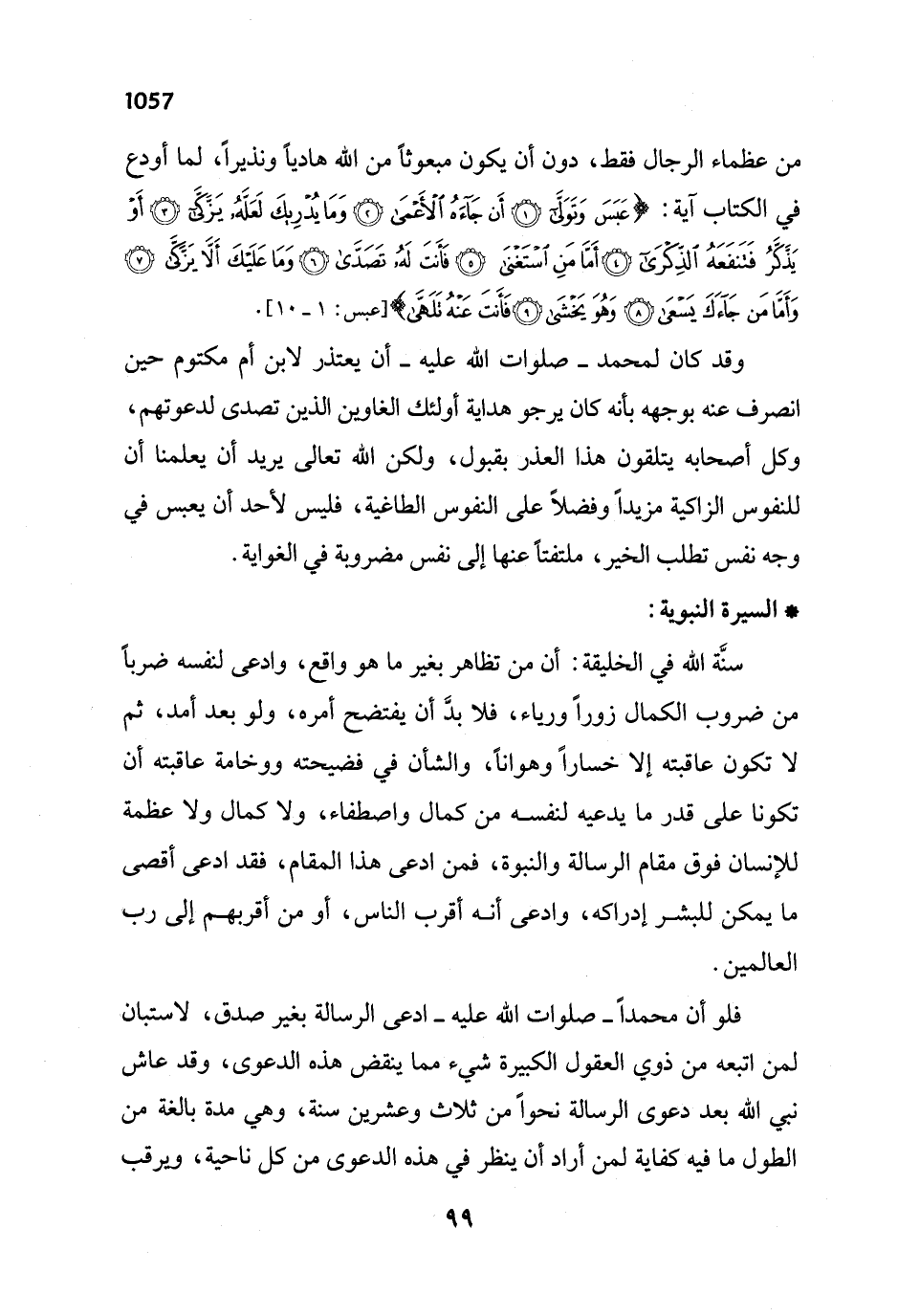 1057

من عظماء الرجال فقط، دون أن يكون مبعوثاً من الله هادياً ونذيراً، لما أودع في الكتاب آية: ﴿عَبَسَ وَتَوَلَّىٰٓ ۝١ أَن جَآءَهُ ٱلْأَعْمَىٰ ۝٢ وَمَا يُدْرِيكَ لَعَلَّهُۥ يَزَّكَّىٰٓ ۝٣ أَوْ يَذَّكَّرُ فَتَنفَعَهُ ٱلذِّكْرَىٰٓ ۝٤ أَمَّا مَنِ ٱسْتَغْنَىٰ ۝٥ فَأَنتَ لَهُۥ تَصَدَّىٰ ۝٦ وَمَا عَلَيْكَ أَلَّا يَزَّكَّىٰ ۝٧ وَأَمَّا مَن جَآءَكَ يَسْعَىٰ ۝٨ وَهُوَ يَخْشَىٰ ۝٩ فَأَنتَ عَنْهُ تَلَهَّىٰ﴾ [عبس: ١ ـ ١٠].

وقد كان لمحمد ـ صلوات الله عليه ـ أن يعتذر لابن أم مكتوم حين انصرف عنه بوجهه بأنه كان يرجو هداية أولئك الغاوين الذين تصدى لدعوتهم، وكل أصحابه يتلقون هذا العذر بقبول، ولكن الله تعالى يريد أن يعلمنا أن للنفوس الزاكية مزيداً وفضلاً على النفوس الطاغية، فليس لأحد أن يعبس في وجه نفس تطلب الخير، ملتفتاً عنها إلى نفس مضروبة في الغواية.

* السيرة النبوية:

سنَّة الله في الخليقة: أن من تظاهر بغير ما هو واقع، وادعى لنفسه ضرباً من ضروب الكمال زوراً ورياء، فلا بدَّ أن يفتضح أمره، ولو بعد أمد، ثم لا تكون عاقبته إلا خساراً وهواناً، والشأن في فضيحته ووخامة عاقبته أن تكونا على قدر ما يدعيه لنفسه من كمال واصطفاء، ولا كمال ولا عظمة للإنسان فوق مقام الرسالة والنبوة، فمن ادعى هذا المقام، فقد ادعى أقصى ما يمكن للبشر إدراكه، وادعى أنه أقرب الناس، أو من أقربهم إلى رب العالمين.

فلو أن محمداً ـ صلوات الله عليه ـ ادعى الرسالة بغير صدق، لاستبان لمن اتبعه من ذوي العقول الكبيرة شيء مما ينقض هذه الدعوى، وقد عاش نبي الله بعد دعوى الرسالة نحواً من ثلاث وعشرين سنة، وهي مدة بالغة من الطول ما فيه كفاية لمن أراد أن ينظر في هذه الدعوى من كل ناحية، ويرقب

٩٩